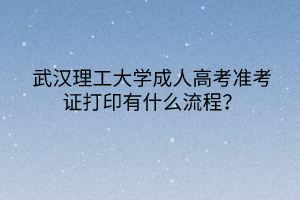 武汉理工大学成人高考准考证打印有什么流程?